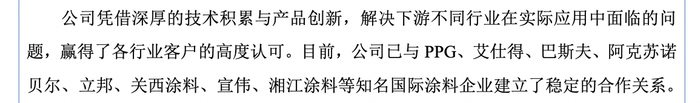 公司凭借深厚的技术积累与产品创新，解决下游不同行业在实际应用中面临的问题，赢得了各行业客户的高度认可。目前，公司已与 PPG、艾仕得、巴斯夫、阿克苏诺贝尔、立邦、关西涂料、宣伟、湘江涂料等知名国际涂料企业建立了稳定的合作关系。